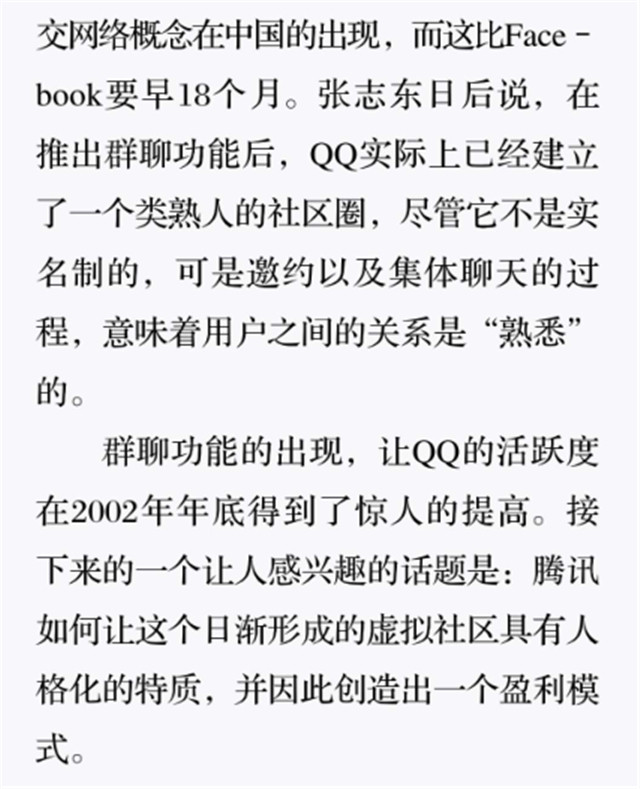 交网络概念在中国的出现，而这比Facebook要早18个月。张志东日后说，在推出群聊功能后，QQ实际上已经建立了一个类熟人的社区圈，尽管它不是实名制的，可是邀约以及集体聊天的过程，意味着用户之间的关系是“熟悉”的。

群聊功能的出现，让QQ的活跃度在2002年年底得到了惊人的提高。接下来的一个让人感兴趣的话题是：腾讯如何让这个日渐形成的虚拟社区具有人格化的特质，并因此创造出一个盈利模式。